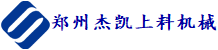 郑州杰凯上料机械